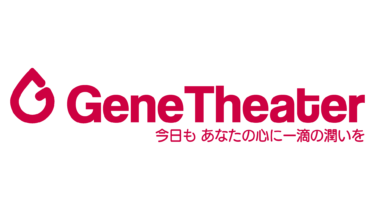 GeneTheater
今日も あなたの心に一滴の潤いを